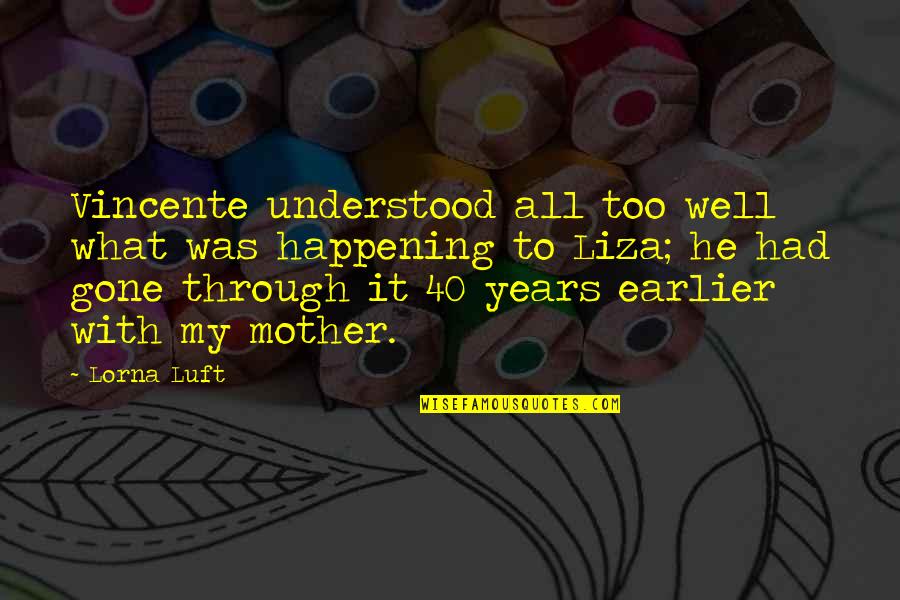 Vincente understood all too well what was happening to Liza; he had gone through it 40 years earlier with my mother.

- Lorna Luft

WISEFAMOUSQUOTES.COM